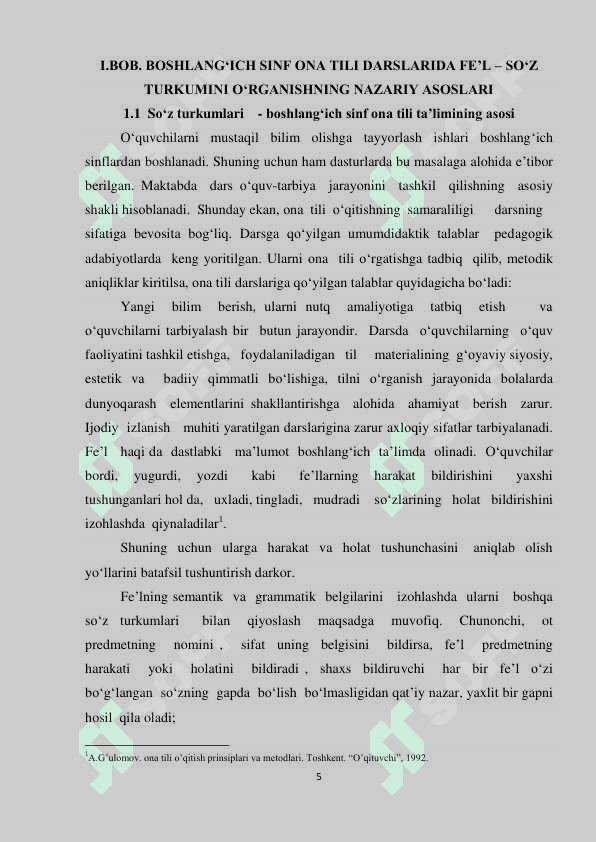 I.BOB. BOSHLANG‘ICH SINF ONA TILI DARSLARIDA FE’L – SO‘Z TURKUMINI O‘RGANISHNING NAZARIY ASOSLARI

1.1 So‘z turkumlari - boshlang‘ich sinf ona tili ta’limining asosi

O‘quvchilarni mustaqil bilim olishga tayyorlash ishlari boshlang‘ich sinflardan boshlanadi. Shuning uchun ham dasturlarda bu masalaga alohida e’tibor berilgan. Maktabda dars o‘quv-tarbiya jarayonini tashkil qilishning asosiy shakli hisoblanadi. Shunday ekan, ona tili o‘qitishning samaraliligi darsning sifatiga bevosita bog‘liq. Darsga qo‘yilgan umumdidaktik talablar pedagogik adabiyotlarda keng yoritilgan. Ularni ona tili o‘rgatishga tadbiq qilib, metodik aniqliklar kiritilsa, ona tili darslariga qo‘yilgan talablar quyidagicha bo‘ladi:

Yangi bilim berish, ularni nutq amaliyotiga tatbiq etish va o‘quvchilarni tarbiyalash bir butun jarayondir. Darsda o‘quvchilarning o‘quv faoliyatini tashkil etishga, foydalaniladigan til materialining g‘oyaviy siyosiy, estetik va badiiy qimmatli bo‘lishiga, tilni o‘rganish jarayonida bolalarda dunyoqarash elementlarini shakllantirishga alohida ahamiyat berish zarur. Ijodiy izlanish muhiti yaratilgan darslarigina zarur axloqiy sifatlar tarbiyalanadi. Fe’l haqi da dastlabki ma’lumot boshlang‘ich ta’limda olinadi. O‘quvchilar bordi, yugurdi, yozdi kabi fe’llarning harakat bildirishini yaxshi tushunganlari hol da, uxladi, tingladi, mudradi so‘zlarining holat bildirishini izohlashda qiynaladilar$^1$.

Shuning uchun ularga harakat va holat tushunchasini aniqlab olish yo‘llarini batafsil tushuntirish darkor.

Fe’lning semantik va grammatik belgilarini izohlashda ularni boshqa so‘z turkumlari bilan qiyoslash maqsadga muvofiq. Chunonchi, ot predmetning nomini , sifat uning belgisini bildirsa, fe’l predmetning harakati yoki holatini bildiradi , shaxs bildiruvchi har bir fe’l o‘zi bo‘g‘langan so‘zning gapda bo‘lish bo‘lmasligidan qat’iy nazar, yaxlit bir gapni hosil qila oladi;

$^1$A.G‘ulomov. ona tili o‘qitish prinsiplari va metodlari. Toshkent. “O‘qituvchi”, 1992.

5